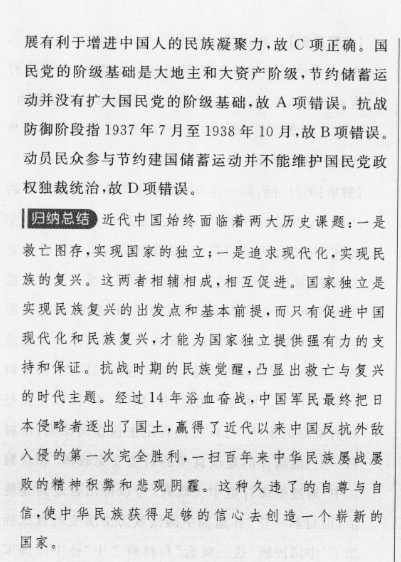 展有利于增进中国人的民族凝聚力，故C项正确。国民党的阶级基础是大地主和大资产阶级，节约储蓄运动并没有扩大国民党的阶级基础，故A项错误。抗战防御阶段指1937年7月至1938年10月，故B项错误。动员民众参与节约建国储蓄运动并不能维护国民党政权独裁统治，故D项错误。

归纳总结 近代中国始终面临着两大历史课题：一是救亡图存，实现国家的独立；一是追求现代化，实现民族的复兴。这两者相辅相成，相互促进。国家独立是实现民族复兴的出发点和基本前提，而只有促进中国现代化和民族复兴，才能为国家独立提供强有力的支持和保证。抗战时期的民族觉醒，凸显出救亡与复兴的时代主题。经过14年浴血奋战，中国军民最终把日本侵略者逐出了国土，赢得了近代以来中国反抗外敌入侵的第一次完全胜利，一扫百年来中华民族屡战屡败的精神积弊和悲观阴霾。这种久违了的自尊与自信，使中华民族获得足够的信心去创造一个崭新的国家。